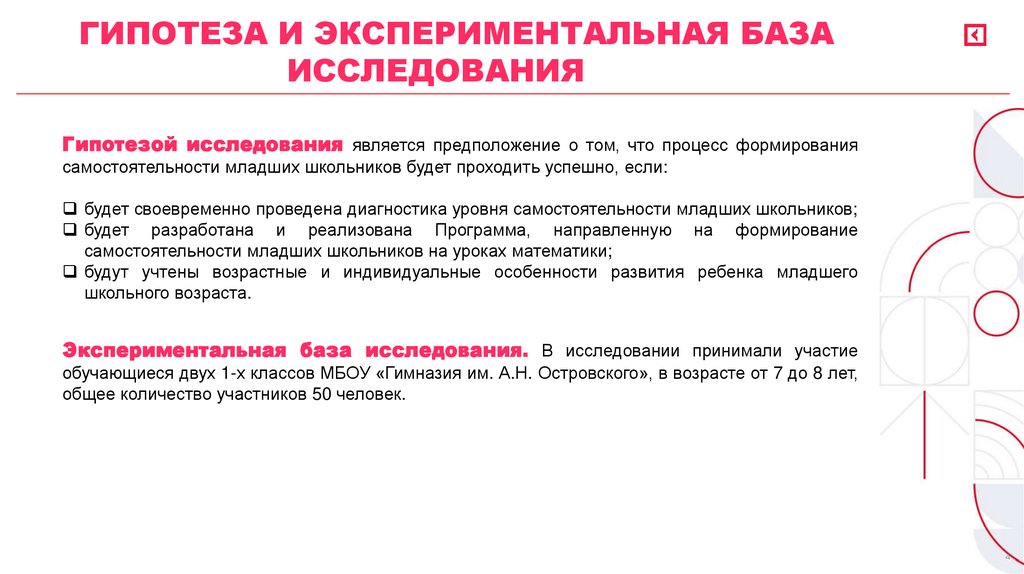 ГИПОТЕЗА И ЭКСПЕРИМЕНТАЛЬНАЯ БАЗА ИССЛЕДОВАНИЯ

Гипотезой исследования является предположение о том, что процесс формирования самостоятельности младших школьников будет проходить успешно, если:

❑ будет своевременно проведена диагностика уровня самостоятельности младших школьников;
❑ будет разработана и реализована Программа, направленную на формирование самостоятельности младших школьников на уроках математики;
❑ будут учтены возрастные и индивидуальные особенности развития ребенка младшего школьного возраста.

Экспериментальная база исследования. В исследовании принимали участие обучающиеся двух 1-х классов МБОУ «Гимназия им. А.Н. Островского», в возрасте от 7 до 8 лет, общее количество участников 50 человек.